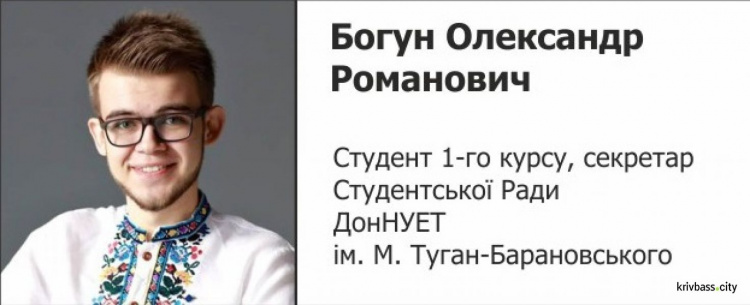 Богун Олександр Романович

Студент 1-го курсу, секретар Студентської Ради ДонНУЕТ ім. М. Туган-Барановського

krivbass.city